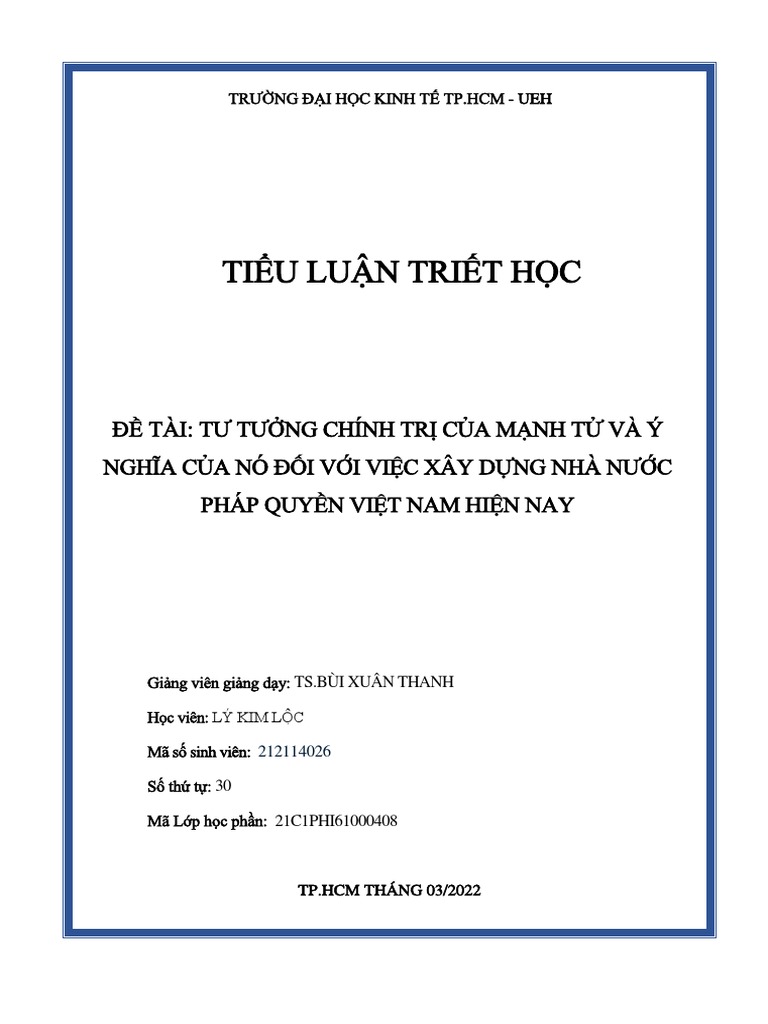 TRƯỜNG ĐẠI HỌC KINH TẾ TP.HCM - UEH

TIỂU LUẬN TRIẾT HỌC

ĐỀ TÀI: TƯ TƯỞNG CHÍNH TRỊ CỦA MẠNH TỬ VÀ Ý NGHĨA CỦA NÓ ĐỐI VỚI VIỆC XÂY DỰNG NHÀ NƯỚC PHÁP QUYỀN VIỆT NAM HIỆN NAY

Giảng viên giảng dạy: TS.BÙI XUÂN THANH

Học viên: LÝ KIM LỘC

Mã số sinh viên: 212114026

Số thứ tự: 30

Mã Lớp học phần: 21C1PHI61000408

TP.HCM THÁNG 03/2022